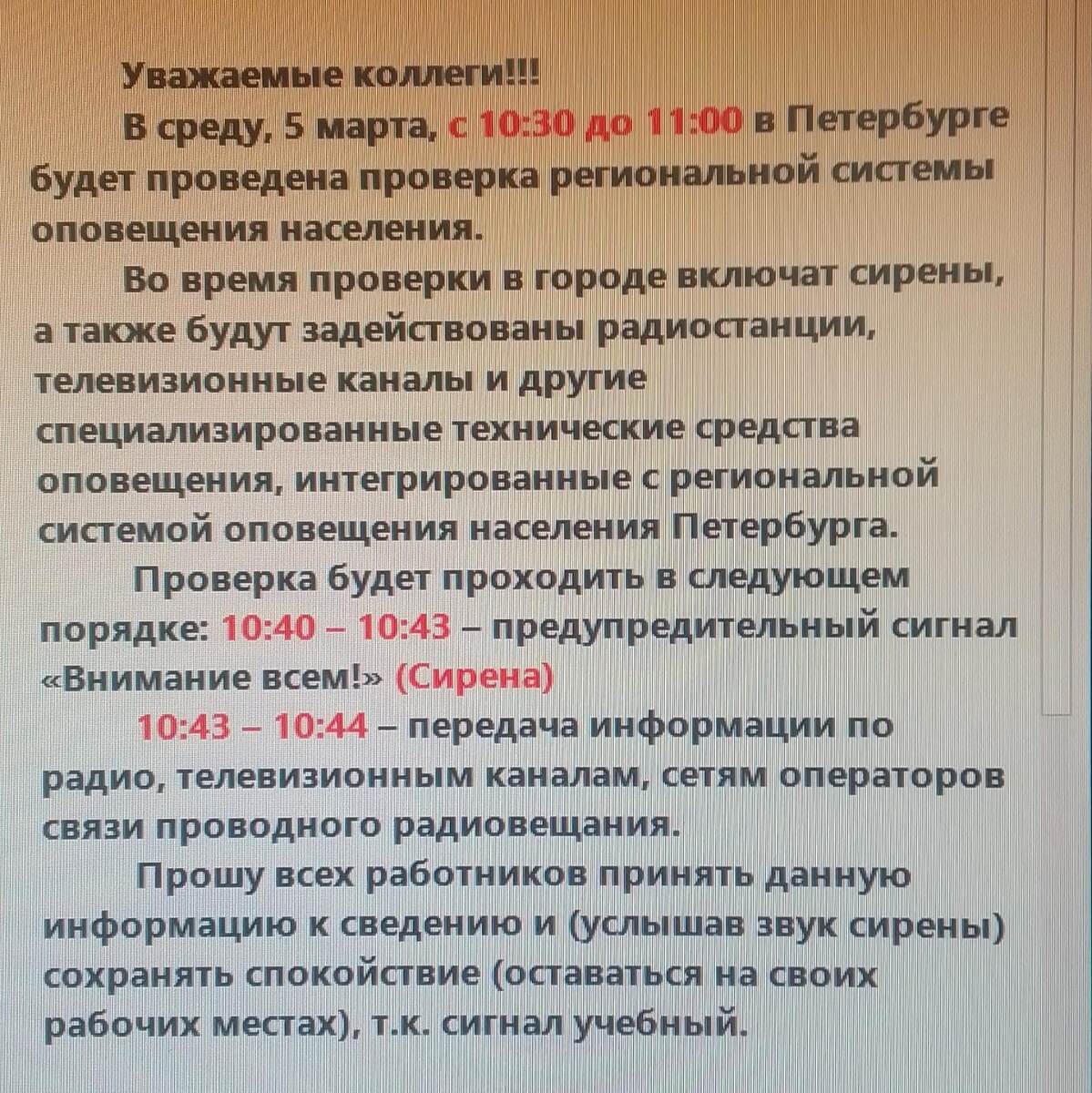 Уважаемые коллеги!!!

В среду, 5 марта, с 10:30 до 11:00 в Петербурге будет проведена проверка региональной системы оповещения населения.

Во время проверки в городе включат сирены, а также будут задействованы радиостанции, телевизионные каналы и другие специализированные технические средства оповещения, интегрированные с региональной системой оповещения населения Петербурга.

Проверка будет проходить в следующем порядке: 10:40 – 10:43 – предупредительный сигнал «Внимание всем!» (Сирена)

10:43 – 10:44 – передача информации по радио, телевизионным каналам, сетям операторов связи проводного радиовещания.

Прошу всех работников принять данную информацию к сведению и (услышав звук сирены) сохранять спокойствие (оставаться на своих рабочих местах), т.к. сигнал учебный.